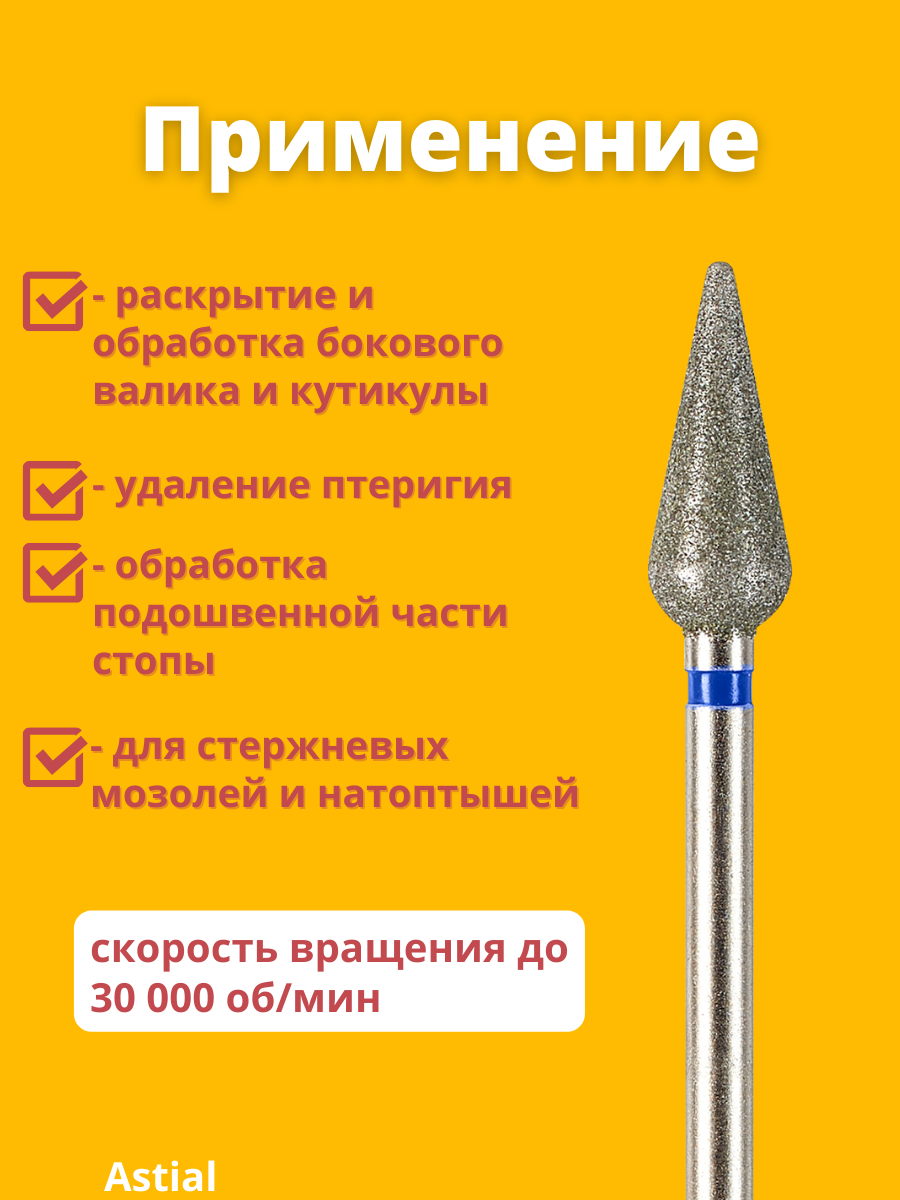 Применение

☑ - раскрытие и обработка бокового валика и кутикулы

☑ - удаление птеригия

☑ - обработка подошвенной части стопы

☑ - для стержневых мозолей и натоптышей

скорость вращения до 30 000 об/мин

Astial